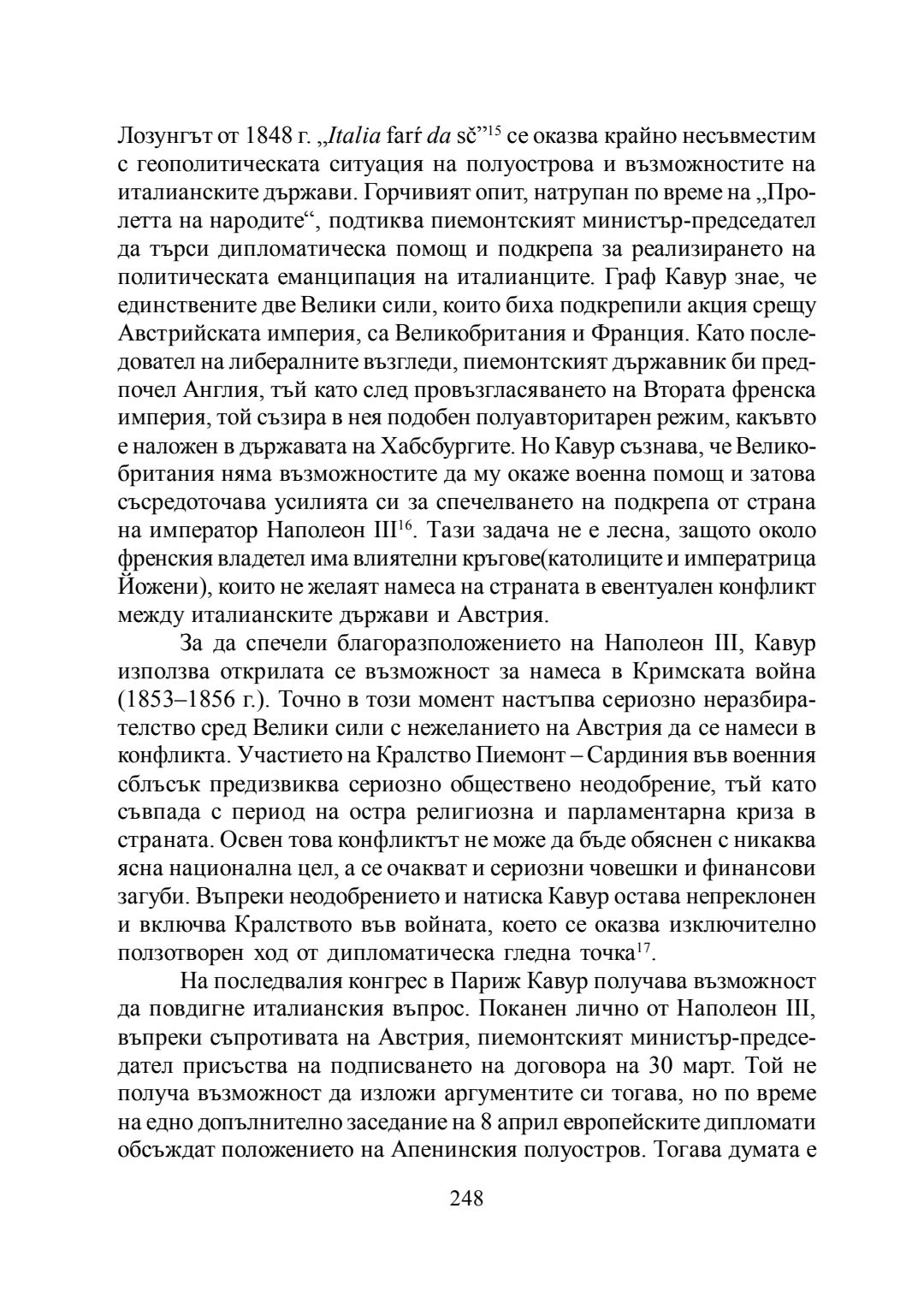 Лозунгът от 1848 г. „Italia farŕ da sč”$^{15}$ се оказва крайно несъвместим с геополитическата ситуация на полуострова и възможностите на италианските държави. Горчивият опит, натрупан по време на „Пролетта на народите“, подтиква пиемонтският министър-председател да търси дипломатическа помощ и подкрепа за реализирането на политическата еманципация на италианците. Граф Кавур знае, че единствените две Велики сили, които биха подкрепили акция срещу Австрийската империя, са Великобритания и Франция. Като последовател на либералните възгледи, пиемонтският държавник би предпочел Англия, тъй като след провъзгласяването на Втората френска империя, той съзира в нея подобен полуавторитарен режим, какъвто е наложен в държавата на Хабсбургите. Но Кавур съзнава, че Великобритания няма възможностите да му окаже военна помощ и затова съсредоточава усилията си за спечелването на подкрепа от страна на император Наполеон III$^{16}$. Тази задача не е лесна, защото около френския владетел има влиятелни кръгове(католиците и императрица Йожени), които не желаят намеса на страната в евентуален конфликт между италианските държави и Австрия.

За да спечели благоразположението на Наполеон III, Кавур използва открилата се възможност за намеса в Кримската война (1853–1856 г.). Точно в този момент настъпва сериозно неразбирателство сред Велики сили с нежеланието на Австрия да се намеси в конфликта. Участието на Кралство Пиемонт – Сардиния във военния сблъсък предизвиква сериозно обществено неодобрение, тъй като съвпада с период на остра религиозна и парламентарна криза в страната. Освен това конфликтът не може да бъде обяснен с никаква ясна национална цел, а се очакват и сериозни човешки и финансови загуби. Въпреки неодобрението и натиска Кавур остава непреклонен и включва Кралството във войната, което се оказва изключително ползотворен ход от дипломатическа гледна точка$^{17}$.

На последвалия конгрес в Париж Кавур получава възможност да повдигне италианския въпрос. Поканен лично от Наполеон III, въпреки съпротивата на Австрия, пиемонтският министър-председател присъства на подписването на договора на 30 март. Той не получа възможност да изложи аргументите си тогава, но по време на едно допълнително заседание на 8 април европейските дипломати обсъждат положението на Апенинския полуостров. Тогава думата е

248